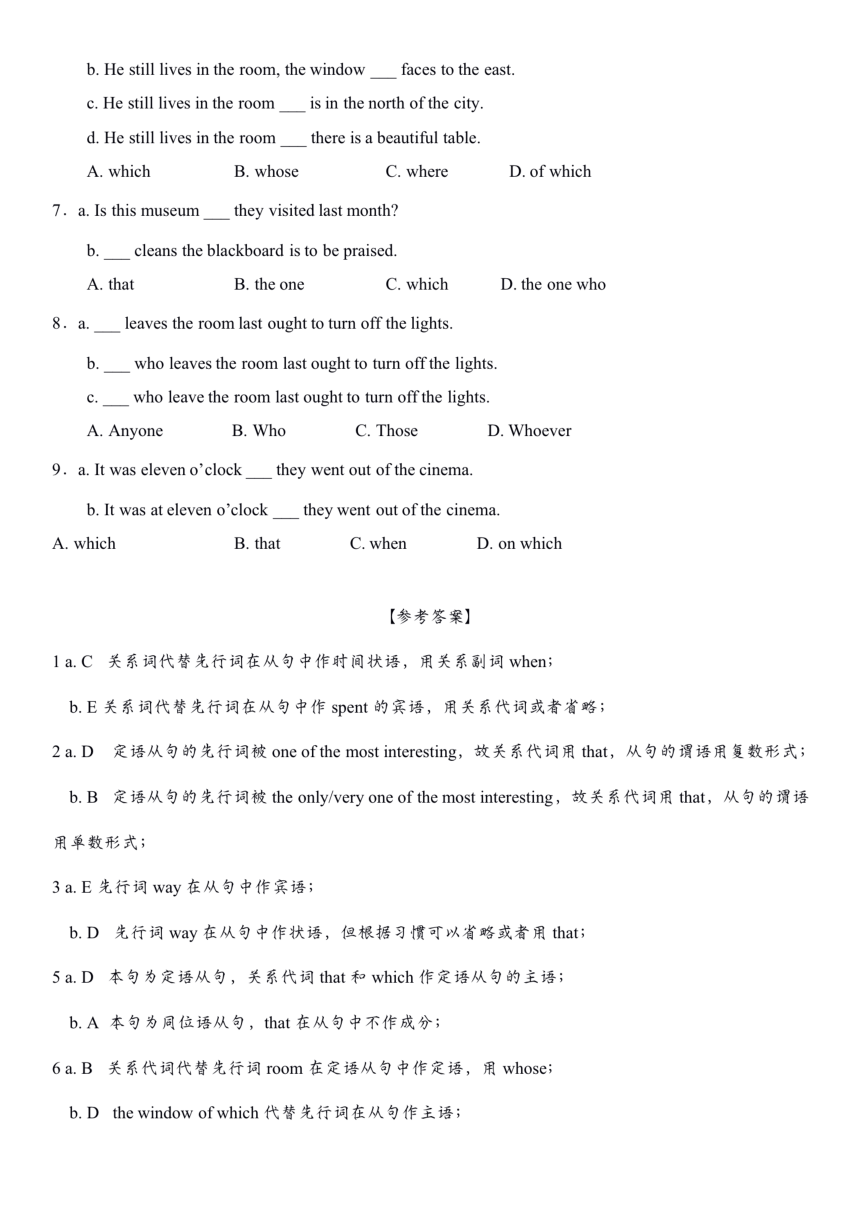 b. He still lives in the room, the window ___ faces to the east.

c. He still lives in the room ___ is in the north of the city.

d. He still lives in the room ___ there is a beautiful table.

A. which B. whose C. where D. of which

7．a. Is this museum ___ they visited last month?

b. ___ cleans the blackboard is to be praised.

A. that B. the one C. which D. the one who

8．a. ___ leaves the room last ought to turn off the lights.

b. ___ who leaves the room last ought to turn off the lights.

c. ___ who leave the room last ought to turn off the lights.

A. Anyone B. Who C. Those D. Whoever

9．a. It was eleven o'clock ___ they went out of the cinema.

b. It was at eleven o'clock ___ they went out of the cinema.

A. which B. that C. when D. on which

【参考答案】

1 a. C 关系词代替先行词在从句中作时间状语，用关系副词 when；

b. E 关系词代替先行词在从句中作 spent 的宾语，用关系代词或者省略；

2 a. D 定语从句的先行词被 one of the most interesting，故关系代词用 that，从句的谓语用复数形式；

b. B 定语从句的先行词被 the only/very one of the most interesting，故关系代词用 that，从句的谓语用单数形式；

3 a. E 先行词 way 在从句中作宾语；

b. D 先行词 way 在从句中作状语，但根据习惯可以省略或者用 that；

5 a. D 本句为定语从句，关系代词 that 和 which 作定语从句的主语；

b. A 本句为同位语从句，that 在从句中不作成分；

6 a. B 关系代词代替先行词 room 在定语从句中作定语，用 whose；

b. D the window of which 代替先行词在从句作主语；